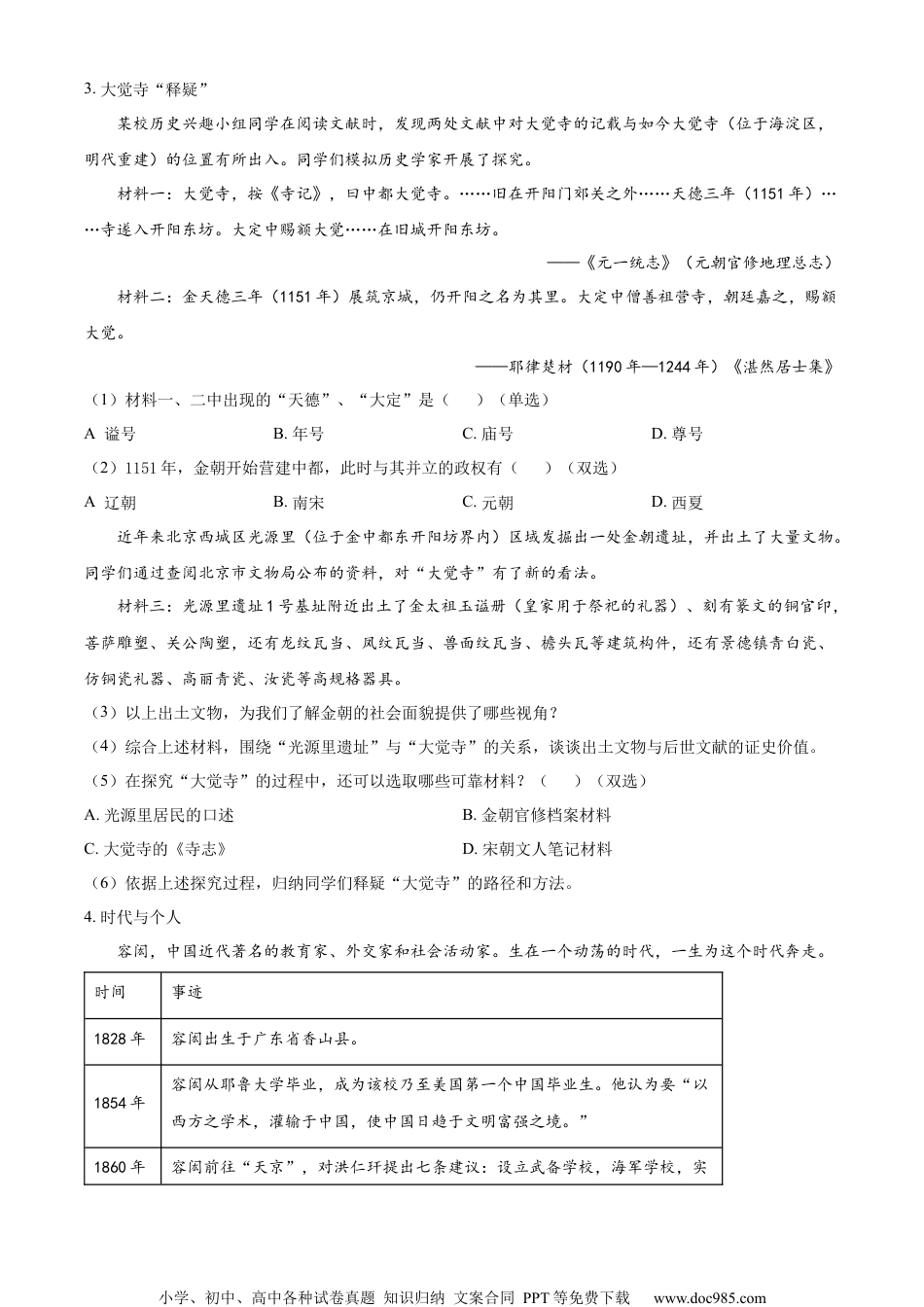 3. 大觉寺“释疑”

某校历史兴趣小组同学在阅读文献时，发现两处文献中对大觉寺的记载与如今大觉寺（位于海淀区，明代重建）的位置有所出入。同学们模拟历史学家开展了探究。

材料一：大觉寺，按《寺记》，曰中都大觉寺。……旧在开阳门郊关之外……天德三年（1151 年）……寺遂入开阳东坊。大定中赐额大觉……在旧城开阳东坊。

——《元一统志》（元朝官修地理总志）

材料二：金天德三年（1151 年）展筑京城，仍开阳之名为其里。大定中僧善祖营寺，朝廷嘉之，赐额大觉。

——耶律楚材（1190 年—1244 年）《湛然居士集》

（1）材料一、二中出现的“天德”、“大定”是（　　）（单选）

A 谥号　　B. 年号　　C. 庙号　　D. 尊号

（2）1151 年，金朝开始营建中都，此时与其并立的政权有（　　）（双选）

A 辽朝　　B. 南宋　　C. 元朝　　D. 西夏

近年来北京西城区光源里（位于金中都东开阳坊界内）区域发掘出一处金朝遗址，并出土了大量文物。同学们通过查阅北京市文物局公布的资料，对“大觉寺”有了新的看法。

材料三：光源里遗址 1 号基址附近出土了金太祖玉谥册（皇家用于祭祀的礼器）、刻有篆文的铜官印，菩萨雕塑、关公陶塑，还有龙纹瓦当、凤纹瓦当、兽面纹瓦当、檐头瓦等建筑构件，还有景德镇青白瓷、仿铜瓷礼器、高丽青瓷、汝瓷等高规格器具。

（3）以上出土文物，为我们了解金朝的社会面貌提供了哪些视角？

（4）综合上述材料，围绕“光源里遗址”与“大觉寺”的关系，谈谈出土文物与后世文献的证史价值。

（5）在探究“大觉寺”的过程中，还可以选取哪些可靠材料？（　　）（双选）

A. 光源里居民的口述　　B. 金朝官修档案材料

C. 大觉寺的《寺志》　　D. 宋朝文人笔记材料

（6）依据上述探究过程，归纳同学们释疑“大觉寺”的路径和方法。

4. 时代与个人

容闳，中国近代著名的教育家、外交家和社会活动家。生在一个动荡的时代，一生为这个时代奔走。

| 时间 | 事迹 |
|---|---|
| 1828 年 | 容闳出生于广东省香山县。 |
| 1854 年 | 容闳从耶鲁大学毕业，成为该校乃至美国第一个中国毕业生。他认为要“以西方之学术，灌输于中国，使中国日趋于文明富强之境。” |
| 1860 年 | 容闳前往“天京”，对洪仁玕提出七条建议：设立武备学校，海军学校，实 |

小学、初中、高中各种试卷真题 知识归纳 文案合同 PPT 等免费下载　www.doc985.com